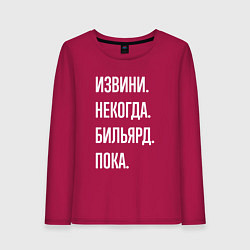 ИЗВИНИ.
НЕКОГДА.
БИЛЬЯРД.
ПОКА.